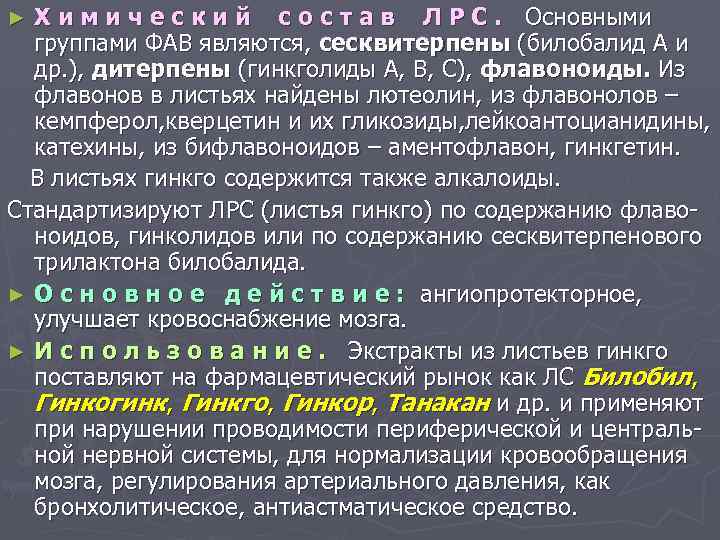 ► Химический состав ЛРС. Основными группами ФАВ являются, сесквитерпены (билобалид А и др.), дитерпены (гинкголиды А, В, С), флавоноиды. Из флавонов в листьях найдены лютеолин, из флавонолов – кемпферол,кверцетин и их гликозиды,лейкоантоцианидины, катехины, из бифлавоноидов – аментофлавон, гинкгетин.

В листьях гинкго содержится также алкалоиды.

Стандартизируют ЛРС (листья гинкго) по содержанию флавоноидов, гинколидов или по содержанию сесквитерпенового трилактона билобалида.

► Основное действие: ангиопротекторное, улучшает кровоснабжение мозга.

► Использование. Экстракты из листьев гинкго поставляют на фармацевтический рынок как ЛС Билобил, Гинкогинк, Гинкго, Гинкор, Танакан и др. и применяют при нарушении проводимости периферической и центральной нервной системы, для нормализации кровообращения мозга, регулирования артериального давления, как бронхолитическое, антиастматическое средство.